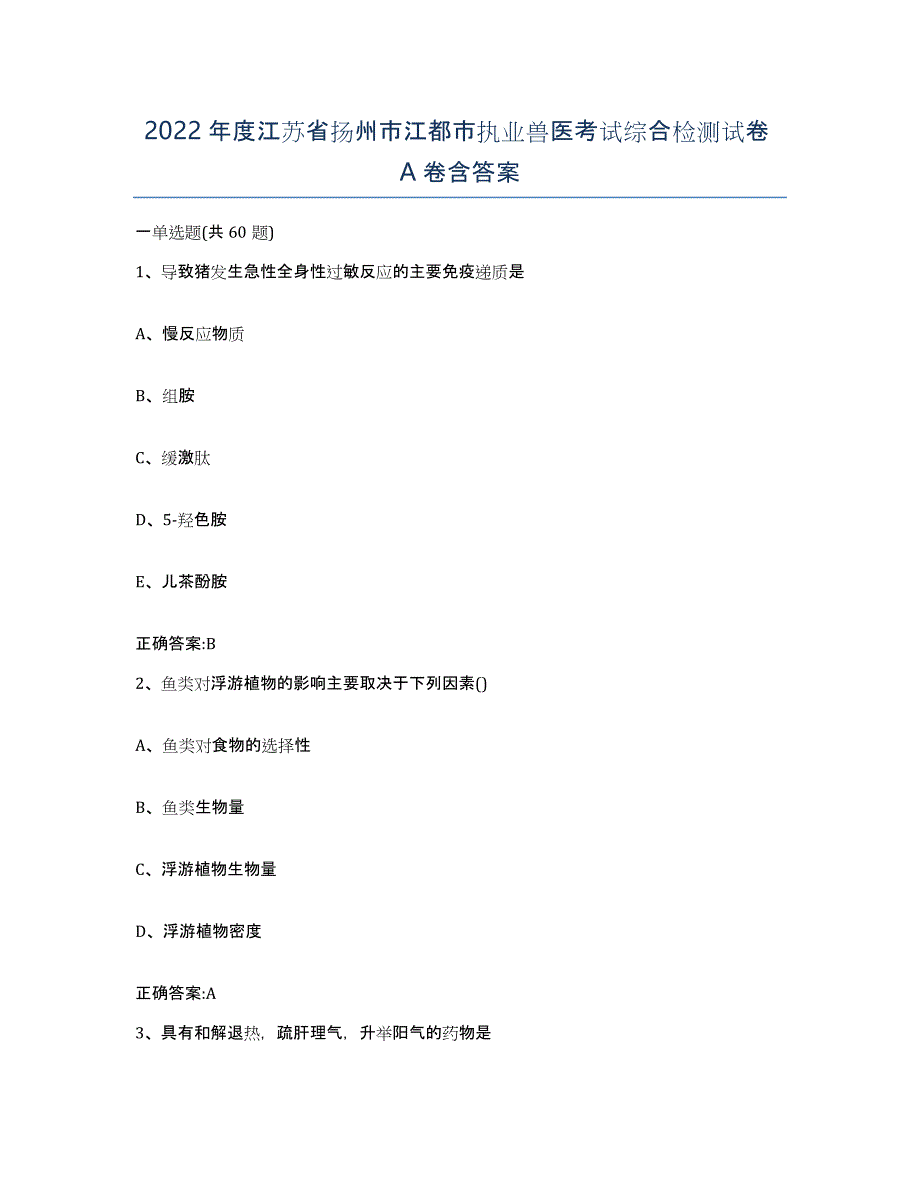 2022年度江苏省扬州市江都市执业兽医考试综合检测试卷A卷含答案

一单选题(共60题)

1、导致猪发生急性全身性过敏反应的主要免疫递质是

A、慢反应物质

B、组胺

C、缓激肽

D、5-羟色胺

E、儿茶酚胺

正确答案:B

2、鱼类对浮游植物的影响主要取决于下列因素()

A、鱼类对食物的选择性

B、鱼类生物量

C、浮游植物生物量

D、浮游植物密度

正确答案:A

3、具有和解退热，疏肝理气，升举阳气的药物是